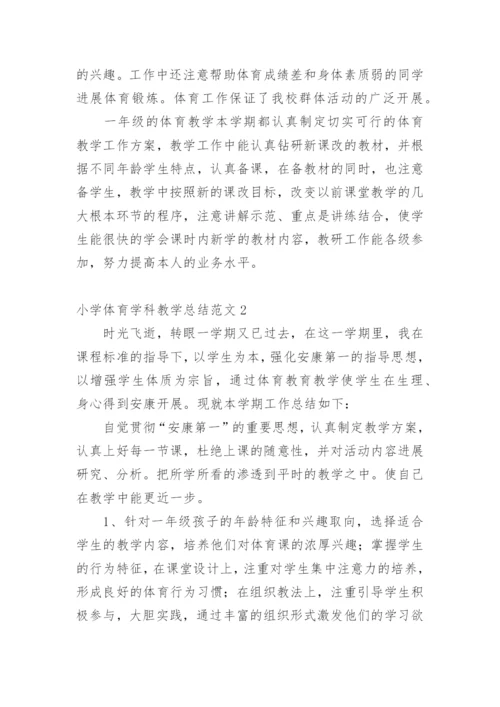 的兴趣。工作中还注意帮助体育成绩差和身体素质弱的同学进展体育锻炼。体育工作保证了我校群体活动的广泛开展。

一年级的体育教学本学期都认真制定切实可行的体育教学工作方案，教学工作中能认真钻研新课改的教材，并根据不同年龄学生特点，认真备课，在备教材的同时，也注意备学生，教学中按照新的课改目标，改变以前课堂教学的几大根本环节的程序，注意讲解示范、重点是讲练结合，使学生能很快的学会课时内新学的教材内容，教研工作能各级参加，努力提高本人的业务水平。

小学体育学科教学总结范文 2

时光飞逝，转眼一学期又已过去，在这一学期里，我在课程标准的指导下，以学生为本，强化安康第一的指导思想，以增强学生体质为宗旨，通过体育教育教学使学生在生理、身心得到安康开展。现就本学期工作总结如下：

自觉贯彻“安康第一”的重要思想，认真制定教学方案，认真上好每一节课，杜绝上课的随意性，并对活动内容进展研究、分析。把所学所看的渗透到平时的教学之中。使自己在教学中能更近一步。

1、针对一年级孩子的年龄特征和兴趣取向，选择适合学生的教学内容，培养他们对体育课的浓厚兴趣；掌握学生的行为特征，在课堂设计上，注重对学生集中注意力的培养，形成良好的体育行为习惯；在组织教法上，注重引导学生积极参与，大胆实践，通过丰富的组织形式激发他们的学习欲